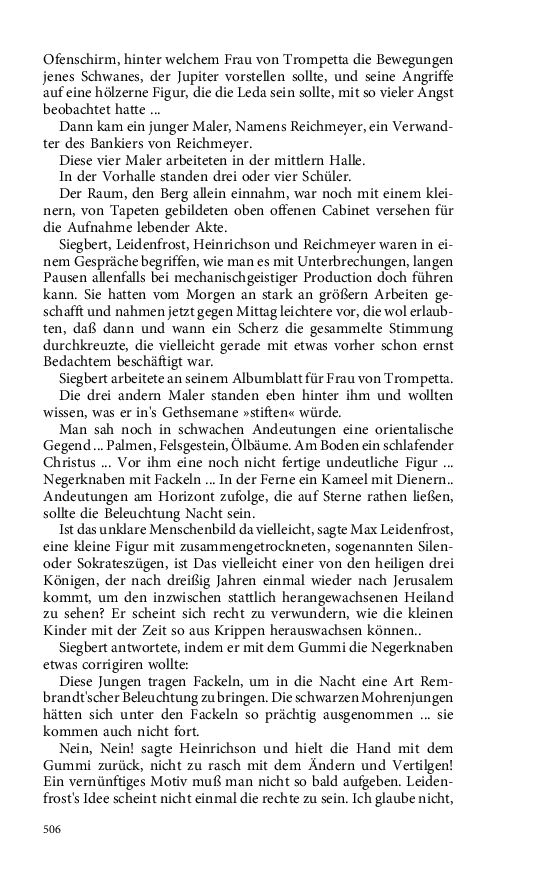 Ofenschirm, hinter welchem Frau von Trompetta die Bewegungen jenes Schwanes, der Jupiter vorstellen sollte, und seine Angriffe auf eine hölzerne Figur, die die Leda sein sollte, mit so vieler Angst beobachtet hatte ...

Dann kam ein junger Maler, Namens Reichmeyer, ein Verwandter des Bankiers von Reichmeyer.

Diese vier Maler arbeiteten in der mittlern Halle.

In der Vorhalle standen drei oder vier Schüler.

Der Raum, den Berg allein einnahm, war noch mit einem kleinern, von Tapeten gebildeten oben offenen Cabinet versehen für die Aufnahme lebender Akte.

Siegbert, Leidenfrost, Heinrichson und Reichmeyer waren in einem Gespräche begriffen, wie man es mit Unterbrechungen, langen Pausen allenfalls bei mechanischgeistiger Production doch führen kann. Sie hatten vom Morgen an stark an größern Arbeiten geschafft und nahmen jetzt gegen Mittag leichtere vor, die wol erlaubten, daß dann und wann ein Scherz die gesammelte Stimmung durchkreuzte, die vielleicht gerade mit etwas vorher schon ernst Bedachtem beschäftigt war.

Siegbert arbeitete an seinem Albumblatt für Frau von Trompetta.

Die drei andern Maler standen eben hinter ihm und wollten wissen, was er in's Gethsemane »stiften« würde.

Man sah noch in schwachen Andeutungen eine orientalische Gegend ... Palmen, Felsgestein, Ölbäume. Am Boden ein schlafender Christus ... Vor ihm eine noch nicht fertige undeutliche Figur ... Negerknaben mit Fackeln ... In der Ferne ein Kameel mit Dienern.. Andeutungen am Horizont zufolge, die auf Sterne rathen ließen, sollte die Beleuchtung Nacht sein.

Ist das unklare Menschenbild da vielleicht, sagte Max Leidenfrost, eine kleine Figur mit zusammengetrockneten, sogenannten Silen- oder Sokrateszügen, ist Das vielleicht einer von den heiligen drei Königen, der nach dreißig Jahren einmal wieder nach Jerusalem kommt, um den inzwischen stattlich herangewachsenen Heiland zu sehen? Er scheint sich recht zu verwundern, wie die kleinen Kinder mit der Zeit so aus Krippen herauswachsen können..

Siegbert antwortete, indem er mit dem Gummi die Negerknaben etwas corrigiren wollte:

Diese Jungen tragen Fackeln, um in die Nacht eine Art Rembrandt'scher Beleuchtung zu bringen. Die schwarzen Mohrenjungen hätten sich unter den Fackeln so prächtig ausgenommen ... sie kommen auch nicht fort.

Nein, Nein! sagte Heinrichson und hielt die Hand mit dem Gummi zurück, nicht zu rasch mit dem Ändern und Vertilgen! Ein vernünftiges Motiv muß man nicht so bald aufgeben. Leidenfrost's Idee scheint nicht einmal die rechte zu sein. Ich glaube nicht,

506